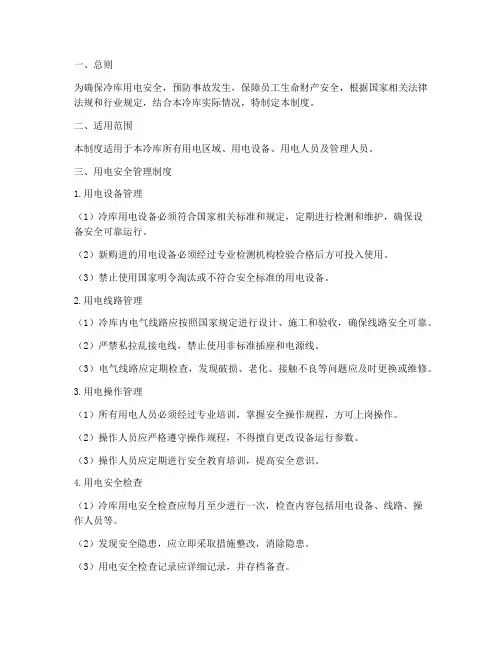 一、总则

为确保冷库用电安全，预防事故发生，保障员工生命财产安全，根据国家相关法律法规和行业规定，结合本冷库实际情况，特制定本制度。

二、适用范围

本制度适用于本冷库所有用电区域、用电设备、用电人员及管理人员。

三、用电安全管理制度

1.用电设备管理

（1）冷库用电设备必须符合国家相关标准和规定，定期进行检测和维护，确保设备安全可靠运行。

（2）新购进的用电设备必须经过专业检测机构检验合格后方可投入使用。

（3）禁止使用国家明令淘汰或不符合安全标准的用电设备。

2.用电线路管理

（1）冷库内电气线路应按照国家规定进行设计、施工和验收，确保线路安全可靠。

（2）严禁私拉乱接电线，禁止使用非标准插座和电源线。

（3）电气线路应定期检查，发现破损、老化、接触不良等问题应及时更换或维修。

3.用电操作管理

（1）所有用电人员必须经过专业培训，掌握安全操作规程，方可上岗操作。

（2）操作人员应严格遵守操作规程，不得擅自更改设备运行参数。

（3）操作人员应定期进行安全教育培训，提高安全意识。

4.用电安全检查

（1）冷库用电安全检查应每月至少进行一次，检查内容包括用电设备、线路、操作人员等。

（2）发现安全隐患，应立即采取措施整改，消除隐患。

（3）用电安全检查记录应详细记录，并存档备查。